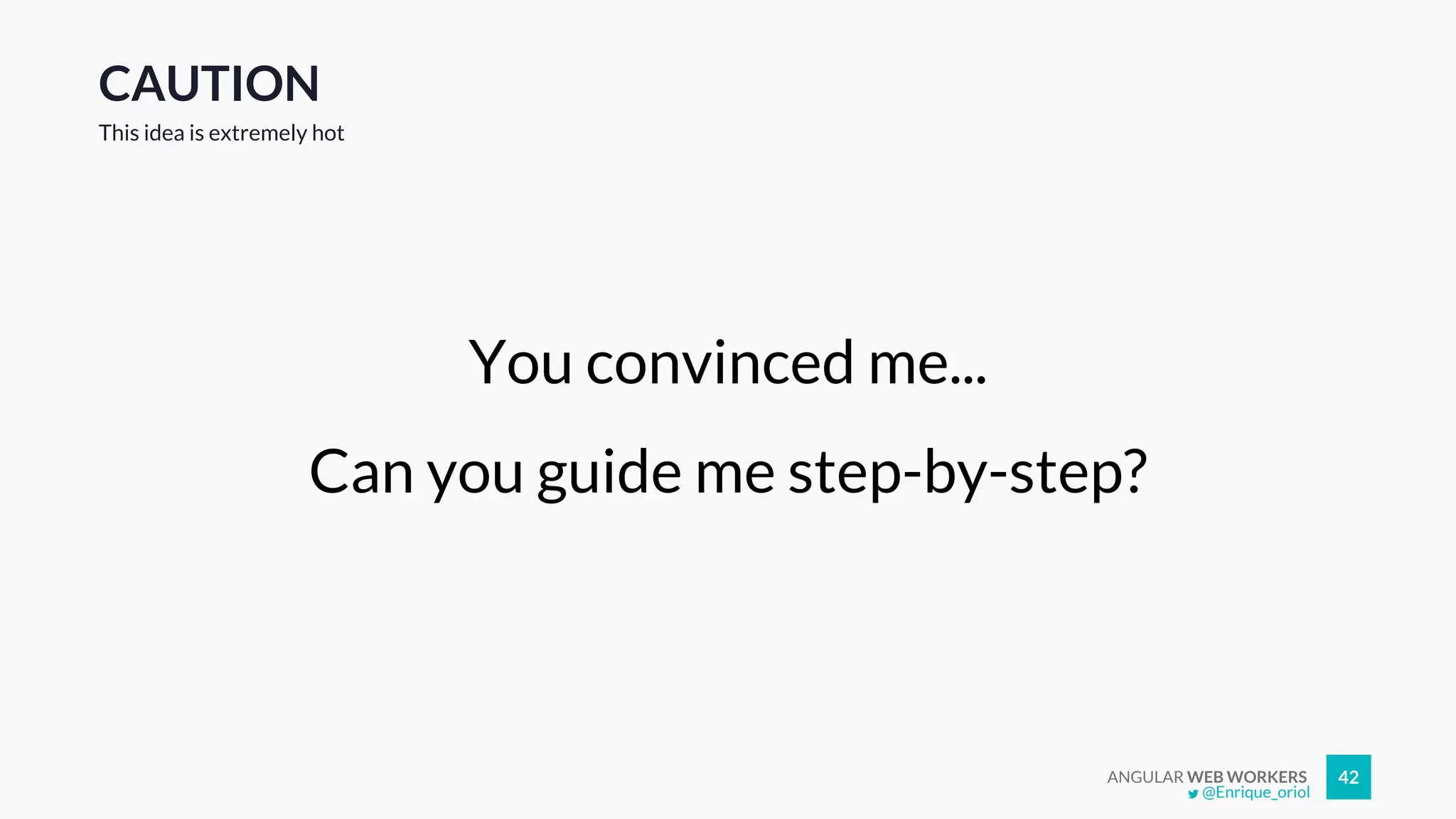 CAUTION
This idea is extremely hot

You convinced me...

Can you guide me step-by-step?

ANGULAR WEB WORKERS
@Enrique_oriol
42